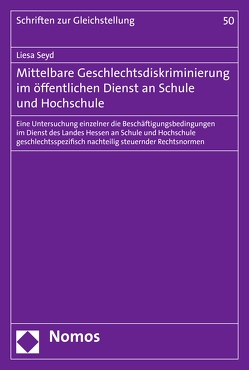 Schriften zur Gleichstellung 50

Liesa Seyd

Mittelbare Geschlechtsdiskriminierung im öffentlichen Dienst an Schule und Hochschule

Eine Untersuchung einzelner die Beschäftigungsbedingungen im Dienst des Landes Hessen an Schule und Hochschule geschlechtsspezifisch nachteilig steuernder Rechtsnormen

Nomos